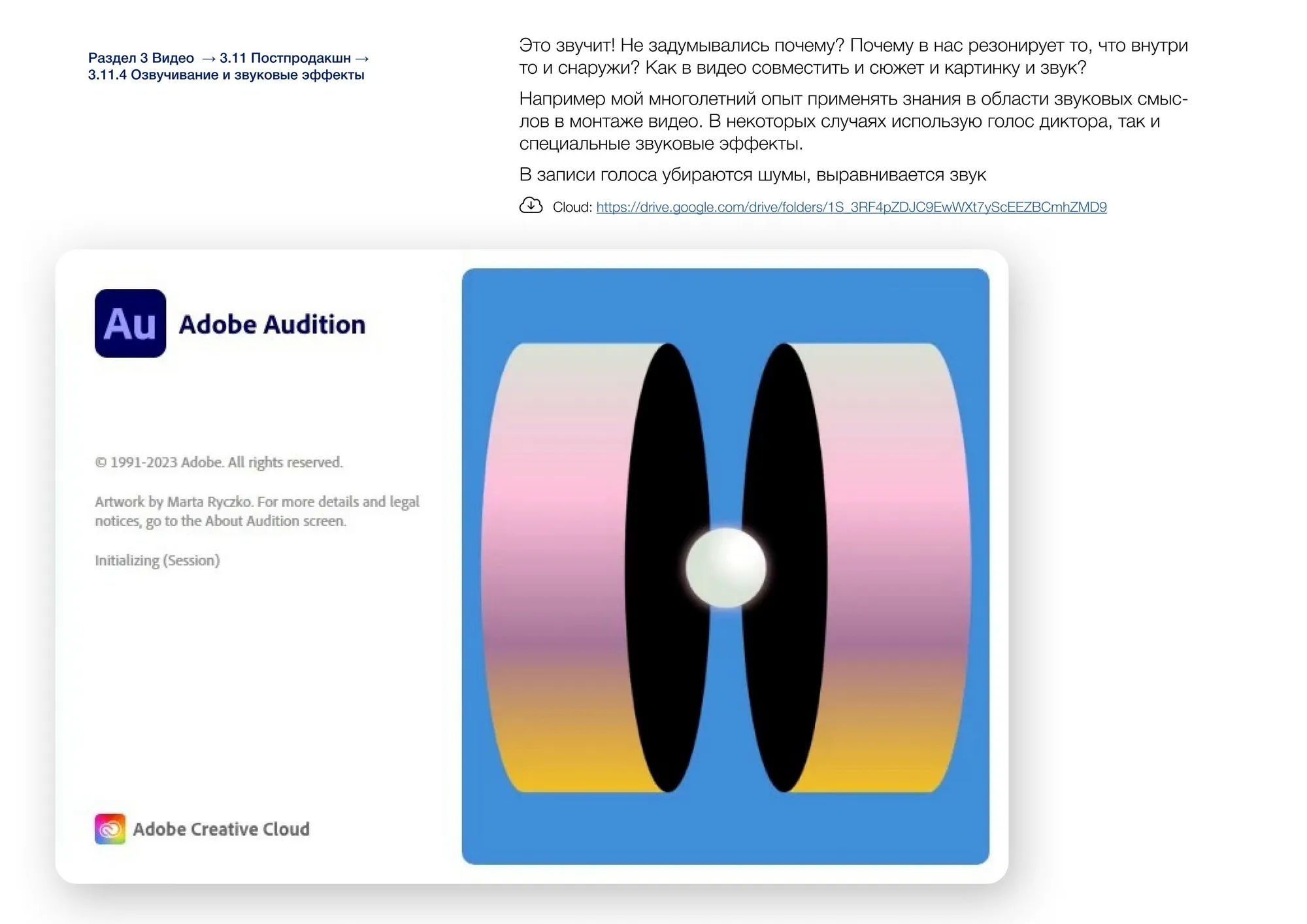 Раздел 3 Видео → 3.11 Постпродакшн → 3.11.4 Озвучивание и звуковые эффекты

Это звучит! Не задумывались почему? Почему в нас резонирует то, что внутри то и снаружи? Как в видео совместить и сюжет и картинку и звук?

Например мой многолетний опыт применять знания в области звуковых смыслов в монтаже видео. В некоторых случаях использую голос диктора, так и специальные звуковые эффекты.

В записи голоса убираются шумы, выравнивается звук

Cloud: https://drive.google.com/drive/folders/1S_3RF4pZDJC9EwWXt7yScEEZBCmhZMD9

Au
Adobe Audition

© 1991-2023 Adobe. All rights reserved.

Artwork by Marta Ryczko. For more details and legal notices, go to the About Audition screen.

Initializing (Session)

Adobe Creative Cloud